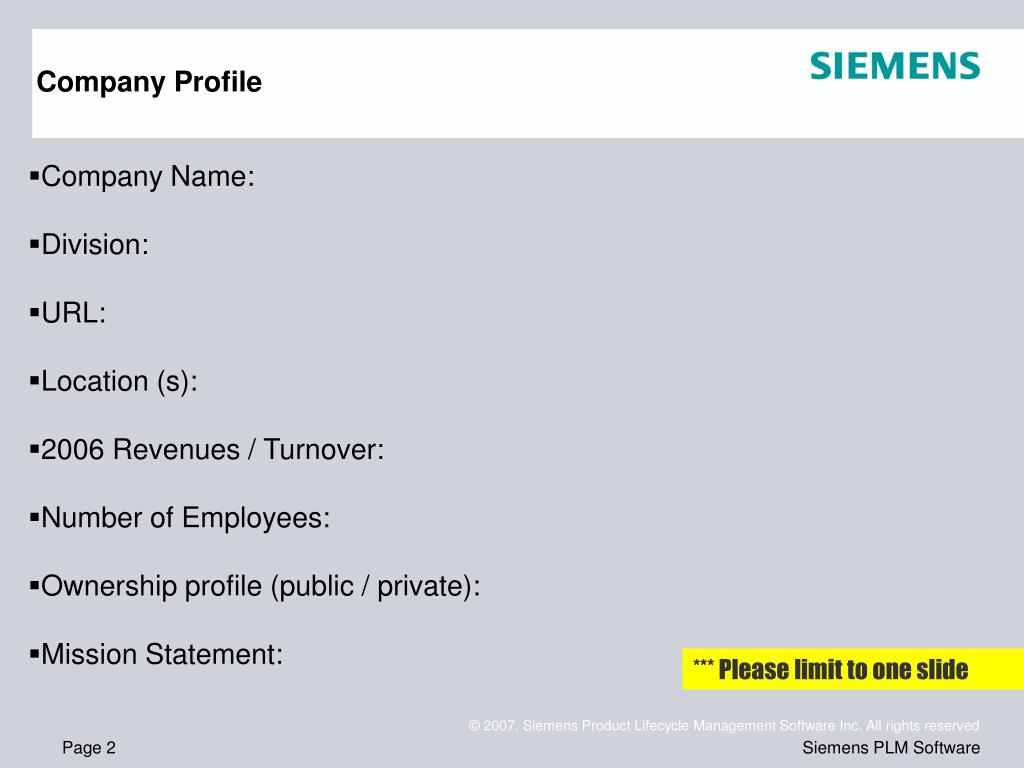 Company Profile

SIEMENS

▪Company Name:

▪Division:

▪URL:

▪Location (s):

▪2006 Revenues / Turnover:

▪Number of Employees:

▪Ownership profile (public / private):

▪Mission Statement:

*** Please limit to one slide

© 2007. Siemens Product Lifecycle Management Software Inc. All rights reserved

Page 2

Siemens PLM Software